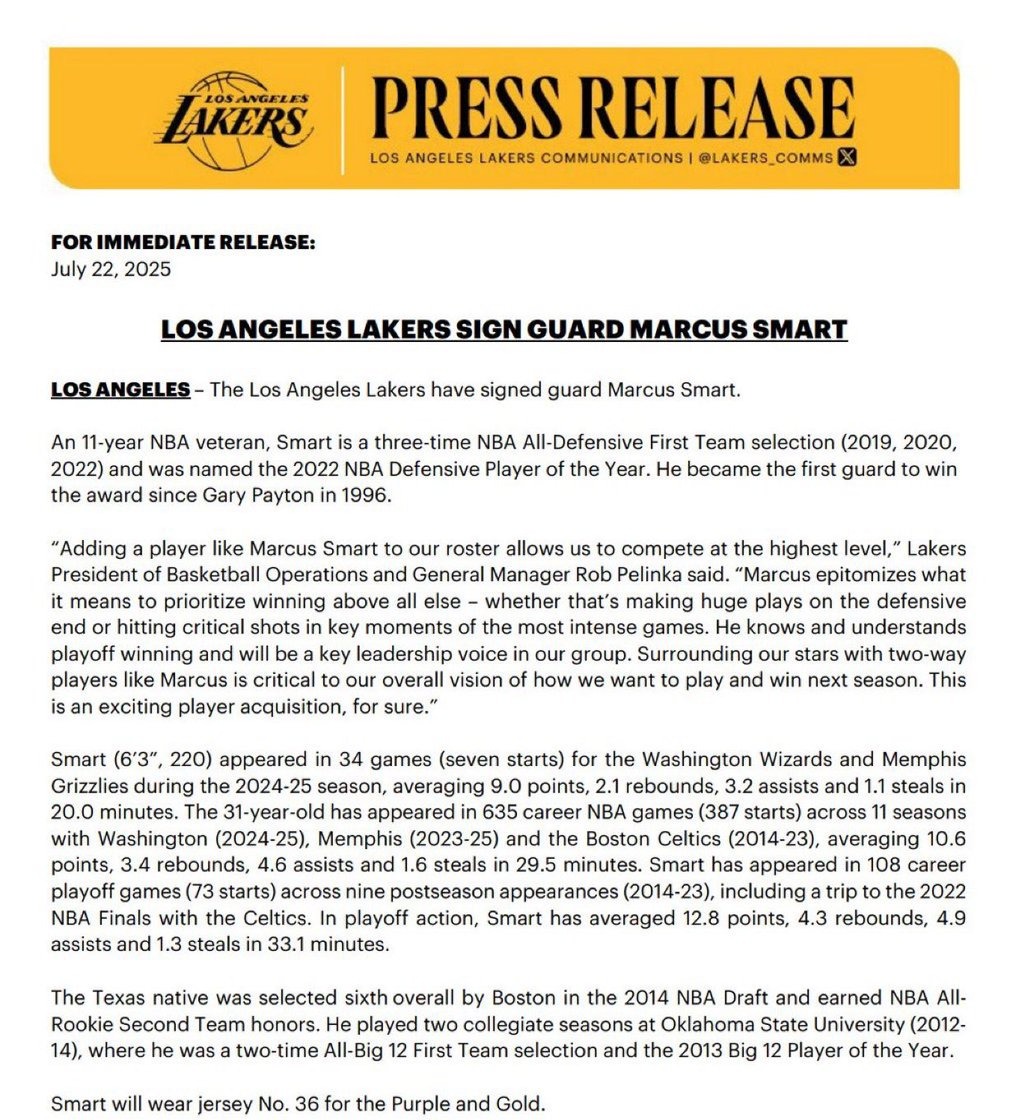 LOS ANGELES LAKERS

PRESS RELEASE

LOS ANGELES LAKERS COMMUNICATIONS | @LAKERS_COMMS

FOR IMMEDIATE RELEASE:
July 22, 2025

LOS ANGELES LAKERS SIGN GUARD MARCUS SMART

LOS ANGELES – The Los Angeles Lakers have signed guard Marcus Smart.

An 11-year NBA veteran, Smart is a three-time NBA All-Defensive First Team selection (2019, 2020, 2022) and was named the 2022 NBA Defensive Player of the Year. He became the first guard to win the award since Gary Payton in 1996.

"Adding a player like Marcus Smart to our roster allows us to compete at the highest level," Lakers President of Basketball Operations and General Manager Rob Pelinka said. "Marcus epitomizes what it means to prioritize winning above all else – whether that's making huge plays on the defensive end or hitting critical shots in key moments of the most intense games. He knows and understands playoff winning and will be a key leadership voice in our group. Surrounding our stars with two-way players like Marcus is critical to our overall vision of how we want to play and win next season. This is an exciting player acquisition, for sure."

Smart (6'3", 220) appeared in 34 games (seven starts) for the Washington Wizards and Memphis Grizzlies during the 2024-25 season, averaging 9.0 points, 2.1 rebounds, 3.2 assists and 1.1 steals in 20.0 minutes. The 31-year-old has appeared in 635 career NBA games (387 starts) across 11 seasons with Washington (2024-25), Memphis (2023-25) and the Boston Celtics (2014-23), averaging 10.6 points, 3.4 rebounds, 4.6 assists and 1.6 steals in 29.5 minutes. Smart has appeared in 108 career playoff games (73 starts) across nine postseason appearances (2014-23), including a trip to the 2022 NBA Finals with the Celtics. In playoff action, Smart has averaged 12.8 points, 4.3 rebounds, 4.9 assists and 1.3 steals in 33.1 minutes.

The Texas native was selected sixth overall by Boston in the 2014 NBA Draft and earned NBA All-Rookie Second Team honors. He played two collegiate seasons at Oklahoma State University (2012-14), where he was a two-time All-Big 12 First Team selection and the 2013 Big 12 Player of the Year.

Smart will wear jersey No. 36 for the Purple and Gold.